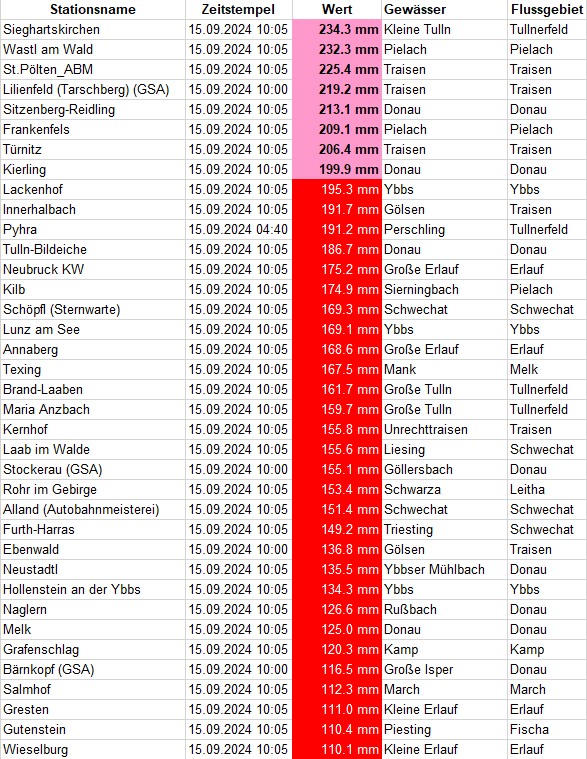 | Stationsname | Zeitstempel | Wert | Gewässer | Flussgebiet |
|---|---|---|---|---|
| Sieghartskirchen | 15.09.2024 10:05 | 234.3 mm | Kleine Tulln | Tullnerfeld |
| Wastl am Wald | 15.09.2024 10:05 | 232.3 mm | Pielach | Pielach |
| St.Pölten_ABM | 15.09.2024 10:05 | 225.4 mm | Traisen | Traisen |
| Lilienfeld (Tarschberg) (GSA) | 15.09.2024 10:00 | 219.2 mm | Traisen | Traisen |
| Sitzenberg-Reidling | 15.09.2024 10:05 | 213.1 mm | Donau | Donau |
| Frankenfels | 15.09.2024 10:05 | 209.1 mm | Pielach | Pielach |
| Türnitz | 15.09.2024 10:05 | 206.4 mm | Traisen | Traisen |
| Kierling | 15.09.2024 10:05 | 199.9 mm | Donau | Donau |
| Lackenhof | 15.09.2024 10:05 | 195.3 mm | Ybbs | Ybbs |
| Innerhalbach | 15.09.2024 10:05 | 191.7 mm | Gölsen | Traisen |
| Pyhra | 15.09.2024 04:40 | 191.2 mm | Perschling | Tullnerfeld |
| Tulln-Bildeiche | 15.09.2024 10:05 | 186.7 mm | Donau | Donau |
| Neubruck KW | 15.09.2024 10:05 | 175.2 mm | Große Erlauf | Erlauf |
| Kilb | 15.09.2024 10:05 | 174.9 mm | Sierningbach | Pielach |
| Schöpfl (Sternwarte) | 15.09.2024 10:05 | 169.3 mm | Schwechat | Schwechat |
| Lunz am See | 15.09.2024 10:05 | 169.1 mm | Ybbs | Ybbs |
| Annaberg | 15.09.2024 10:05 | 168.6 mm | Große Erlauf | Erlauf |
| Texing | 15.09.2024 10:05 | 167.5 mm | Mank | Melk |
| Brand-Laaben | 15.09.2024 10:05 | 161.7 mm | Große Tulln | Tullnerfeld |
| Maria Anzbach | 15.09.2024 10:05 | 159.7 mm | Große Tulln | Tullnerfeld |
| Kernhof | 15.09.2024 10:05 | 155.8 mm | Unrechttraisen | Traisen |
| Laab im Walde | 15.09.2024 10:05 | 155.6 mm | Liesing | Schwechat |
| Stockerau (GSA) | 15.09.2024 10:00 | 155.1 mm | Göllersbach | Donau |
| Rohr im Gebirge | 15.09.2024 10:05 | 153.4 mm | Schwarza | Leitha |
| Alland (Autobahnmeisterei) | 15.09.2024 10:05 | 151.4 mm | Schwechat | Schwechat |
| Furth-Harras | 15.09.2024 10:05 | 149.2 mm | Triesting | Schwechat |
| Ebenwald | 15.09.2024 10:00 | 136.8 mm | Gölsen | Traisen |
| Neustadtl | 15.09.2024 10:05 | 135.5 mm | Ybbser Mühlbach | Donau |
| Hollenstein an der Ybbs | 15.09.2024 10:05 | 134.3 mm | Ybbs | Ybbs |
| Naglern | 15.09.2024 10:05 | 126.6 mm | Rußbach | Donau |
| Melk | 15.09.2024 10:05 | 125.0 mm | Donau | Donau |
| Grafenschlag | 15.09.2024 10:05 | 120.3 mm | Kamp | Kamp |
| Bärnkopf (GSA) | 15.09.2024 10:00 | 116.5 mm | Große Isper | Donau |
| Salmhof | 15.09.2024 10:05 | 112.3 mm | March | March |
| Gresten | 15.09.2024 10:05 | 111.0 mm | Kleine Erlauf | Erlauf |
| Gutenstein | 15.09.2024 10:05 | 110.4 mm | Piesting | Fischa |
| Wieselburg | 15.09.2024 10:05 | 110.1 mm | Kleine Erlauf | Erlauf |